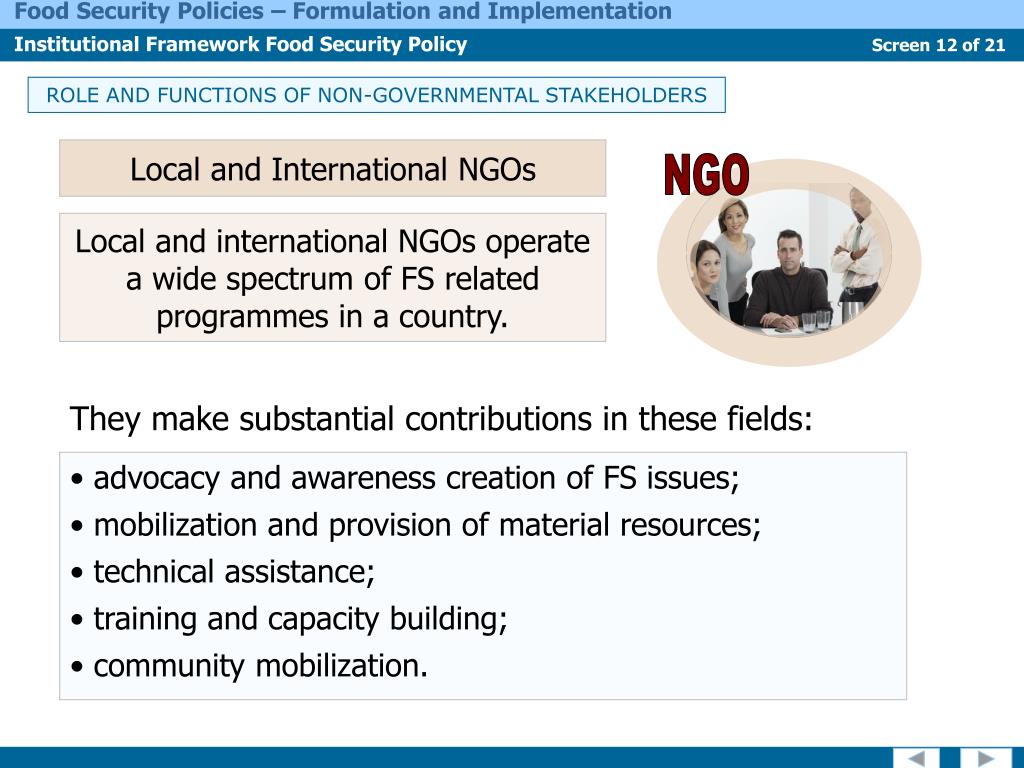 Food Security Policies – Formulation and Implementation

Institutional Framework Food Security Policy

Screen 12 of 21

ROLE AND FUNCTIONS OF NON-GOVERNMENTAL STAKEHOLDERS

Local and International NGOs

NGO

Local and international NGOs operate a wide spectrum of FS related programmes in a country.

They make substantial contributions in these fields:

• advocacy and awareness creation of FS issues;
• mobilization and provision of material resources;
• technical assistance;
• training and capacity building;
• community mobilization.